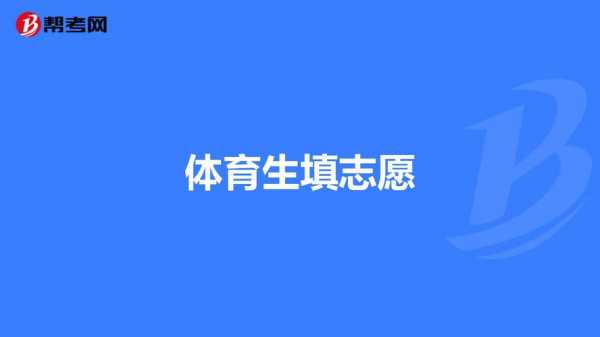 帮考网

体育生填志愿